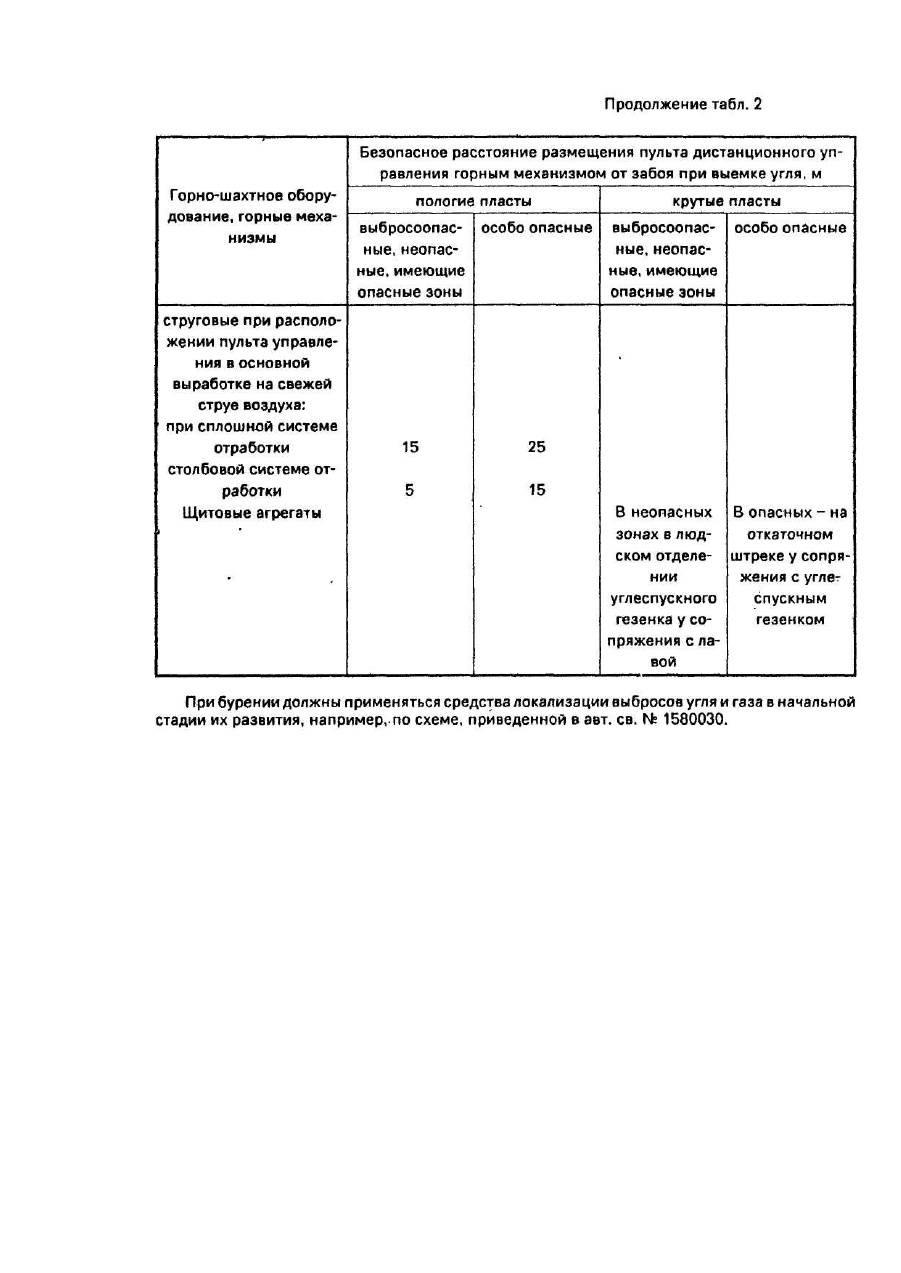 Продолжение табл. 2

| Горно-шахтное оборудование, горные механизмы | Безопасное расстояние размещения пульта дистанционного управления горным механизмом от забоя при выемке угля, м | | | |
|---|---|---|---|---|
| | пологие пласты | | крутые пласты | |
| | выбросоопасные, неопасные, имеющие опасные зоны | особо опасные | выбросоопасные, неопасные, имеющие опасные зоны | особо опасные |
| струговые при расположении пульта управления в основной выработке на свежей струе воздуха: | | | | |
| при сплошной системе отработки | 15 | 25 | | |
| столбовой системе отработки | 5 | 15 | | |
| Щитовые агрегаты | | | В неопасных зонах в людском отделении углеспускного гезенка у сопряжения с лавой | В опасных – на откаточном штреке у сопряжения с углеспускным гезенком |

При бурении должны применяться средства локализации выбросов угля и газа в начальной стадии их развития, например, по схеме, приведенной в авт. св. № 1580030.